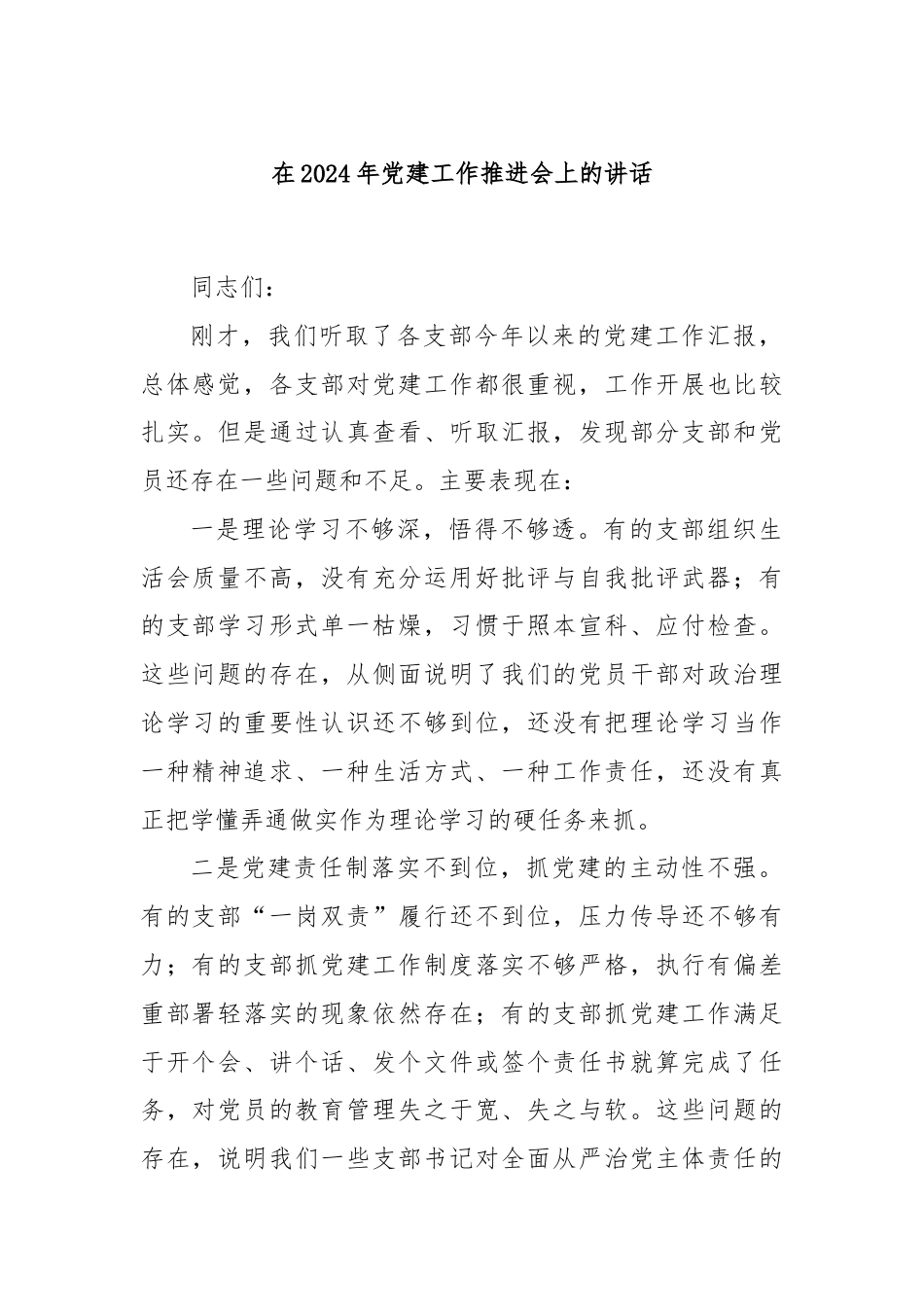 在2024年党建工作推进会上的讲话

同志们：

刚才，我们听取了各支部今年以来的党建工作汇报，总体感觉，各支部对党建工作都很重视，工作开展也比较扎实。但是通过认真查看、听取汇报，发现部分支部和党员还存在一些问题和不足。主要表现在：

一是理论学习不够深，悟得不够透。有的支部组织生活会质量不高，没有充分运用好批评与自我批评武器；有的支部学习形式单一枯燥，习惯于照本宣科、应付检查。这些问题的存在，从侧面说明了我们的党员干部对政治理论学习的重要性认识还不够到位，还没有把理论学习当作一种精神追求、一种生活方式、一种工作责任，还没有真正把学懂弄通做实作为理论学习的硬任务来抓。

二是党建责任制落实不到位，抓党建的主动性不强。有的支部“一岗双责”履行还不到位，压力传导还不够有力；有的支部抓党建工作制度落实不够严格，执行有偏差重部署轻落实的现象依然存在；有的支部抓党建工作满足于开个会、讲个话、发个文件或签个责任书就算完成了任务，对党员的教育管理失之于宽、失之与软。这些问题的存在，说明我们一些支部书记对全面从严治党主体责任的